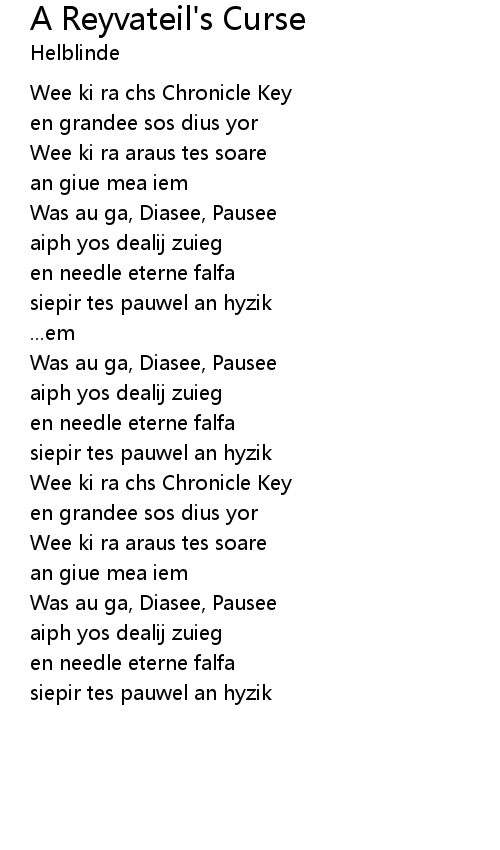 A Reyvateil's Curse
Helblinde

Wee ki ra chs Chronicle Key
en grandee sos dius yor
Wee ki ra araus tes soare
an giue mea iem
Was au ga, Diasee, Pausee
aiph yos dealij zuieg
en needle eterne falfa
siepir tes pauwel an hyzik
...em
Was au ga, Diasee, Pausee
aiph yos dealij zuieg
en needle eterne falfa
siepir tes pauwel an hyzik
Wee ki ra chs Chronicle Key
en grandee sos dius yor
Wee ki ra araus tes soare
an giue mea iem
Was au ga, Diasee, Pausee
aiph yos dealij zuieg
en needle eterne falfa
siepir tes pauwel an hyzik